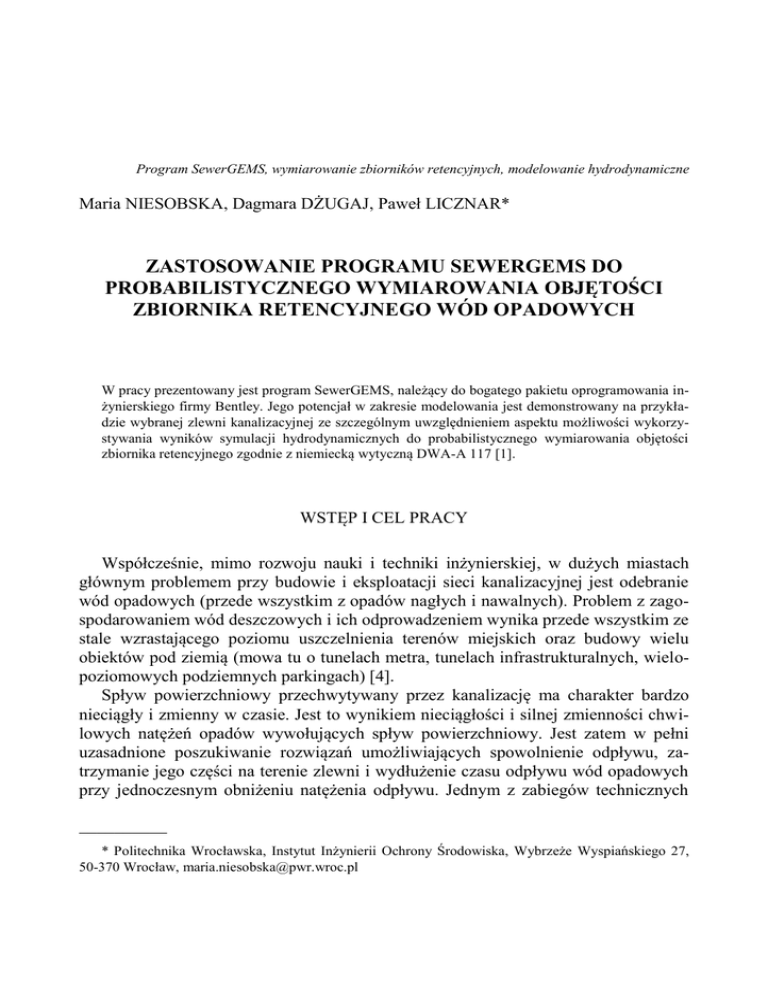 Program SewerGEMS, wymiarowanie zbiorników retencyjnych, modelowanie hydrodynamiczne

Maria NIESOBSKA, Dagmara DŻUGAJ, Paweł LICZNAR*

ZASTOSOWANIE PROGRAMU SEWERGEMS DO PROBABILISTYCZNEGO WYMIAROWANIA OBJĘTOŚCI ZBIORNIKA RETENCYJNEGO WÓD OPADOWYCH

W pracy prezentowany jest program SewerGEMS, należący do bogatego pakietu oprogramowania inżynierskiego firmy Bentley. Jego potencjał w zakresie modelowania jest demonstrowany na przykładzie wybranej zlewni kanalizacyjnej ze szczególnym uwzględnieniem aspektu możliwości wykorzystywania wyników symulacji hydrodynamicznych do probabilistycznego wymiarowania objętości zbiornika retencyjnego zgodnie z niemiecką wytyczną DWA-A 117 [1].

WSTĘP I CEL PRACY

Współcześnie, mimo rozwoju nauki i techniki inżynierskiej, w dużych miastach głównym problemem przy budowie i eksploatacji sieci kanalizacyjnej jest odebranie wód opadowych (przede wszystkim z opadów nagłych i nawalnych). Problem z zagospodarowaniem wód deszczowych i ich odprowadzeniem wynika przede wszystkim ze stale wzrastającego poziomu uszczelnienia terenów miejskich oraz budowy wielu obiektów pod ziemią (mowa tu o tunelach metra, tunelach infrastrukturalnych, wielopoziomowych podziemnych parkingach) [4].

Spływ powierzchniowy przechwytywany przez kanalizację ma charakter bardzo nieciągły i zmienny w czasie. Jest to wynikiem nieciągłości i silnej zmienności chwilowych natężeń opadów wywołujących spływ powierzchniowy. Jest zatem w pełni uzasadnione poszukiwanie rozwiązań umożliwiających spowolnienie odpływu, zatrzymanie jego części na terenie zlewni i wydłużenie czasu odpływu wód opadowych przy jednoczesnym obniżeniu natężenia odpływu. Jednym z zabiegów technicznych

* Politechnika Wrocławska, Instytut Inżynierii Ochrony Środowiska, Wybrzeże Wyspiańskiego 27, 50-370 Wrocław, maria.niesobska@pwr.wroc.pl